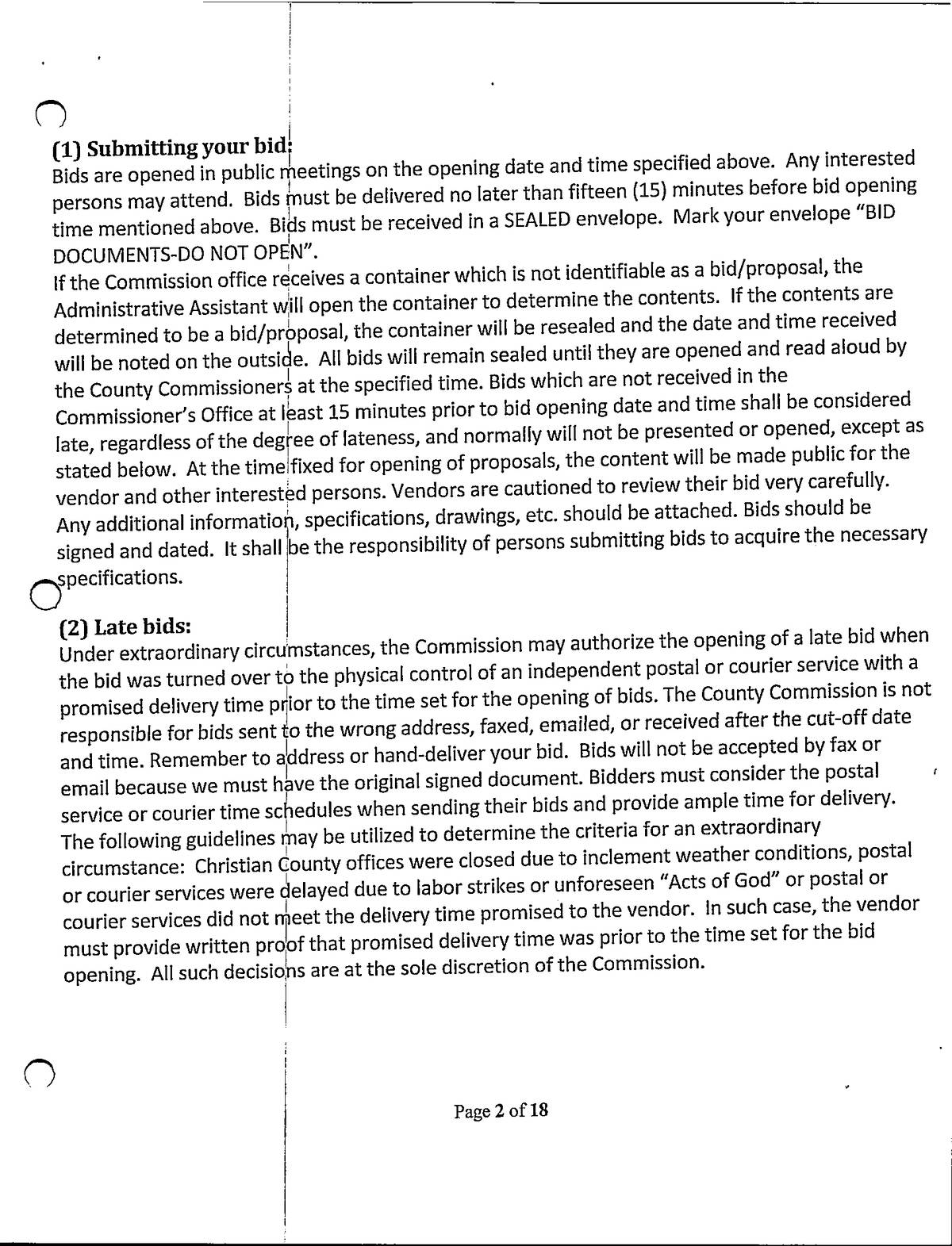 (1) Submitting your bid:
Bids are opened in public meetings on the opening date and time specified above. Any interested persons may attend. Bids must be delivered no later than fifteen (15) minutes before bid opening time mentioned above. Bids must be received in a SEALED envelope. Mark your envelope "BID DOCUMENTS-DO NOT OPEN".
If the Commission office receives a container which is not identifiable as a bid/proposal, the Administrative Assistant will open the container to determine the contents. If the contents are determined to be a bid/proposal, the container will be resealed and the date and time received will be noted on the outside. All bids will remain sealed until they are opened and read aloud by the County Commissioners at the specified time. Bids which are not received in the Commissioner's Office at least 15 minutes prior to bid opening date and time shall be considered late, regardless of the degree of lateness, and normally will not be presented or opened, except as stated below. At the time fixed for opening of proposals, the content will be made public for the vendor and other interested persons. Vendors are cautioned to review their bid very carefully. Any additional information, specifications, drawings, etc. should be attached. Bids should be signed and dated. It shall be the responsibility of persons submitting bids to acquire the necessary specifications.

(2) Late bids:
Under extraordinary circumstances, the Commission may authorize the opening of a late bid when the bid was turned over to the physical control of an independent postal or courier service with a promised delivery time prior to the time set for the opening of bids. The County Commission is not responsible for bids sent to the wrong address, faxed, emailed, or received after the cut-off date and time. Remember to address or hand-deliver your bid. Bids will not be accepted by fax or email because we must have the original signed document. Bidders must consider the postal service or courier time schedules when sending their bids and provide ample time for delivery. The following guidelines may be utilized to determine the criteria for an extraordinary circumstance: Christian County offices were closed due to inclement weather conditions, postal or courier services were delayed due to labor strikes or unforeseen "Acts of God" or postal or courier services did not meet the delivery time promised to the vendor. In such case, the vendor must provide written proof that promised delivery time was prior to the time set for the bid opening. All such decisions are at the sole discretion of the Commission.

Page 2 of 18